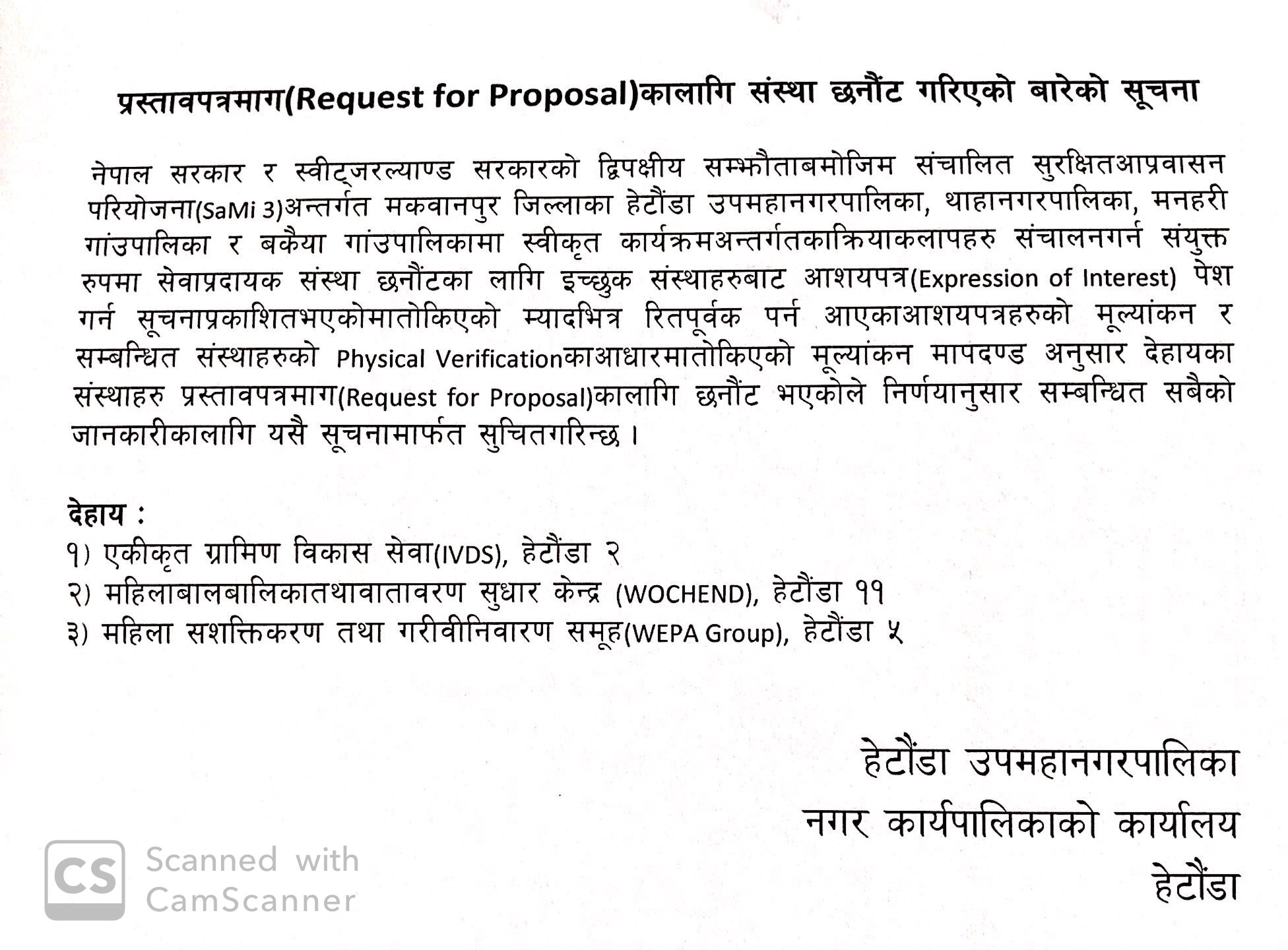 प्रस्तावपत्रमाग(Request for Proposal)कालागि संस्था छनौंट गरिएको बारेको सूचना

नेपाल सरकार र स्वीट्जरल्याण्ड सरकारको द्विपक्षीय सम्झौताबमोजिम संचालित सुरक्षितआप्रवासन परियोजना(SaMi 3)अन्तर्गत मकवानपुर जिल्लाका हेटौंडा उपमहानगरपालिका, थाहानगरपालिका, मनहरी गांउपालिका र बकैया गांउपालिकामा स्वीकृत कार्यक्रमअन्तर्गतकाक्रियाकलापहरु संचालनगर्न संयुक्त रुपमा सेवाप्रदायक संस्था छनौंटका लागि इच्छुक संस्थाहरुबाट आशयपत्र(Expression of Interest) पेश गर्न सूचनाप्रकाशितभएकोमातोकिएको म्यादभित्र रितपूर्वक पर्न आएकाआशयपत्रहरुको मूल्यांकन र सम्बन्धित संस्थाहरुको Physical Verificationकाआधारमातोकिएको मूल्यांकन मापदण्ड अनुसार देहायका संस्थाहरु प्रस्तावपत्रमाग(Request for Proposal)कालागि छनौंट भएकोले निर्णयानुसार सम्बन्धित सबैको जानकारीकालागि यसै सूचनामार्फत सुचितगरिन्छ ।

देहाय :
१) एकीकृत ग्रामिण विकास सेवा(IVDS), हेटौंडा २
२) महिलाबालबालिकातथावातावरण सुधार केन्द्र (WOCHEND), हेटौंडा ११
३) महिला सशक्तिकरण तथा गरीवीनिवारण समूह(WEPA Group), हेटौंडा ५

हेटौंडा उपमहानगरपालिका
नगर कार्यपालिकाको कार्यालय
हेटौंडा

CS Scanned with CamScanner